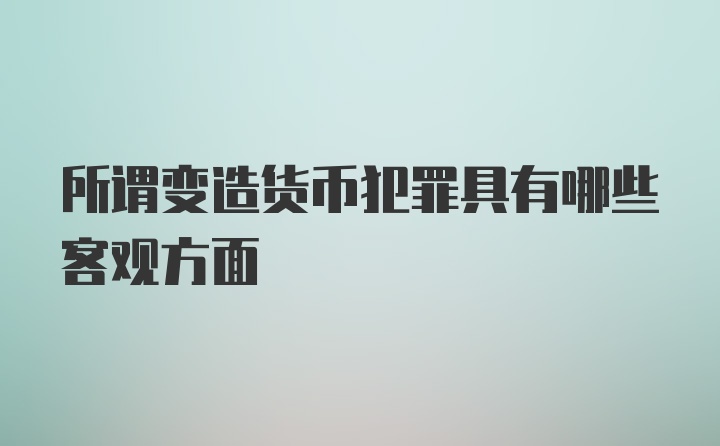 所谓变造货币犯罪具有哪些客观方面